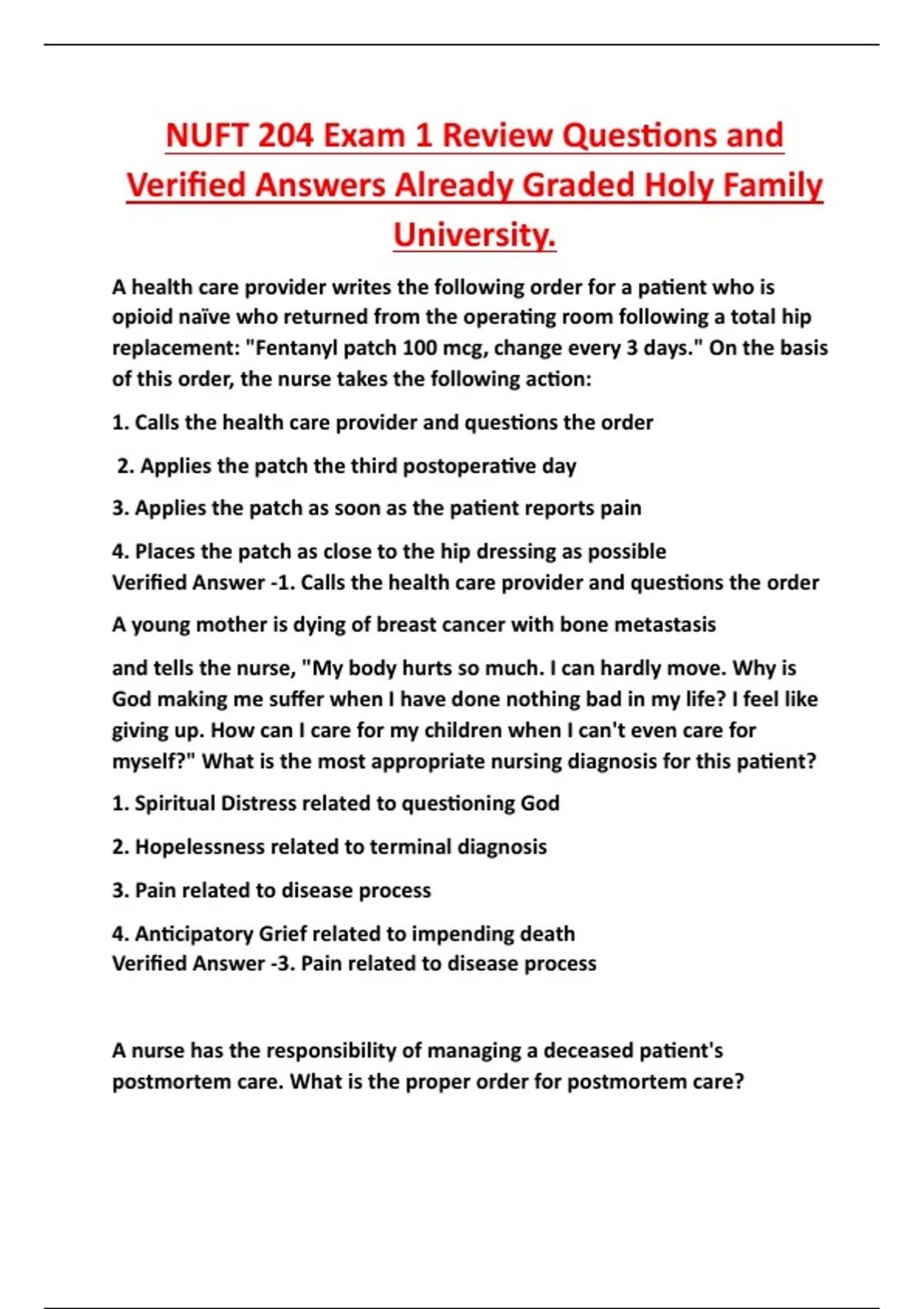 NUFT 204 Exam 1 Review Questions and Verified Answers Already Graded Holy Family University.

A health care provider writes the following order for a patient who is opioid naïve who returned from the operating room following a total hip replacement: "Fentanyl patch 100 mcg, change every 3 days." On the basis of this order, the nurse takes the following action:

1. Calls the health care provider and questions the order

2. Applies the patch the third postoperative day

3. Applies the patch as soon as the patient reports pain

4. Places the patch as close to the hip dressing as possible
Verified Answer -1. Calls the health care provider and questions the order

A young mother is dying of breast cancer with bone metastasis

and tells the nurse, "My body hurts so much. I can hardly move. Why is God making me suffer when I have done nothing bad in my life? I feel like giving up. How can I care for my children when I can't even care for myself?" What is the most appropriate nursing diagnosis for this patient?

1. Spiritual Distress related to questioning God

2. Hopelessness related to terminal diagnosis

3. Pain related to disease process

4. Anticipatory Grief related to impending death
Verified Answer -3. Pain related to disease process

A nurse has the responsibility of managing a deceased patient's postmortem care. What is the proper order for postmortem care?